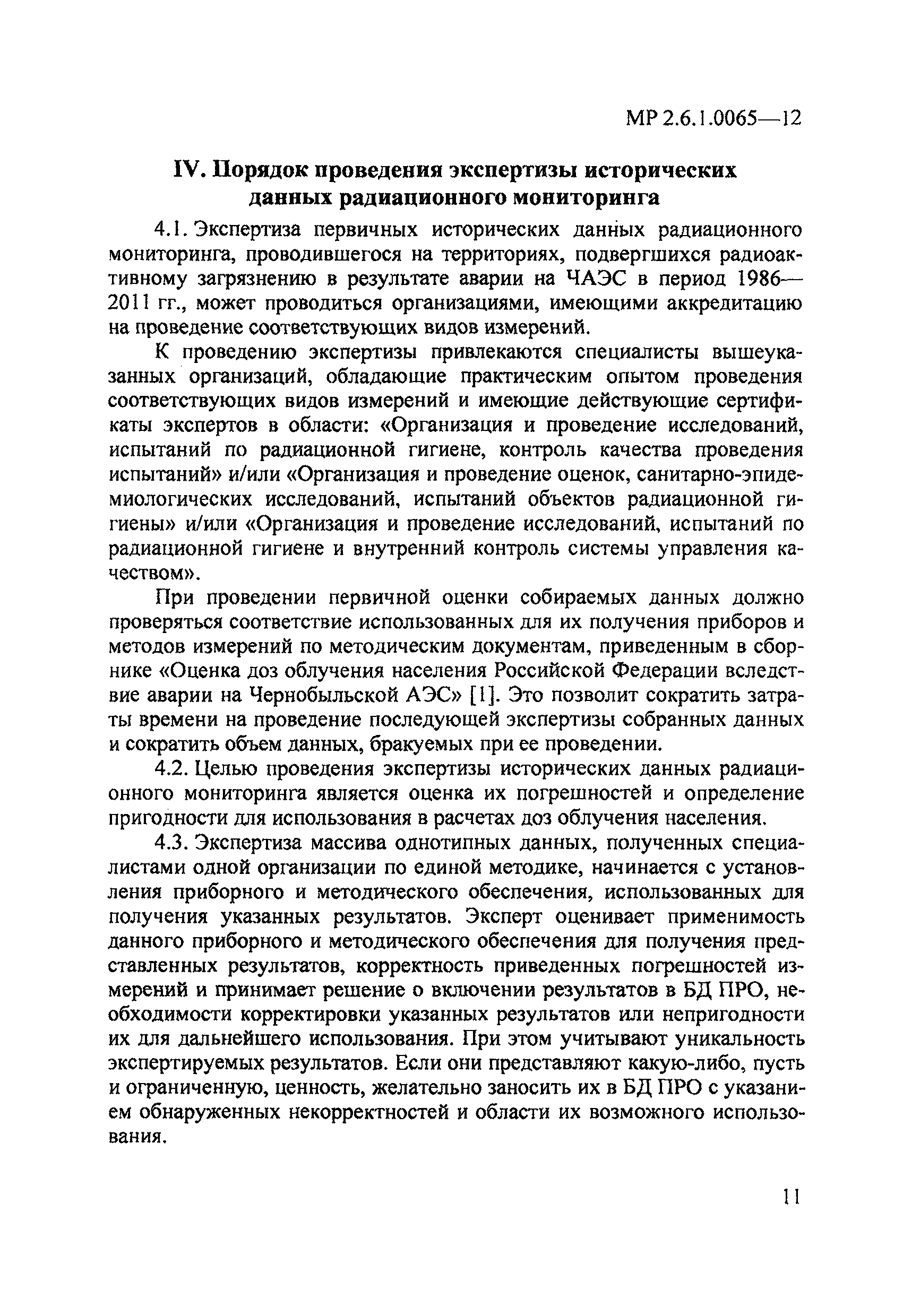 МР 2.6.1.0065—12

IV. Порядок проведения экспертизы исторических данных радиационного мониторинга

4.1. Экспертиза первичных исторических данных радиационного мониторинга, проводившегося на территориях, подвергшихся радиоактивному загрязнению в результате аварии на ЧАЭС в период 1986—2011 гг., может проводиться организациями, имеющими аккредитацию на проведение соответствующих видов измерений.

К проведению экспертизы привлекаются специалисты вышеуказанных организаций, обладающие практическим опытом проведения соответствующих видов измерений и имеющие действующие сертификаты экспертов в области: «Организация и проведение исследований, испытаний по радиационной гигиене, контроль качества проведения испытаний» и/или «Организация и проведение оценок, санитарно-эпидемиологических исследований, испытаний объектов радиационной гигиены» и/или «Организация и проведение исследований, испытаний по радиационной гигиене и внутренний контроль системы управления качеством».

При проведении первичной оценки собираемых данных должно проверяться соответствие использованных для их получения приборов и методов измерений по методическим документам, приведенным в сборнике «Оценка доз облучения населения Российской Федерации вследствие аварии на Чернобыльской АЭС» [1]. Это позволит сократить затраты времени на проведение последующей экспертизы собранных данных и сократить объем данных, бракуемых при ее проведении.

4.2. Целью проведения экспертизы исторических данных радиационного мониторинга является оценка их погрешностей и определение пригодности для использования в расчетах доз облучения населения.

4.3. Экспертиза массива однотипных данных, полученных специалистами одной организации по единой методике, начинается с установления приборного и методического обеспечения, использованных для получения указанных результатов. Эксперт оценивает применимость данного приборного и методического обеспечения для получения представленных результатов, корректность приведенных погрешностей измерений и принимает решение о включении результатов в БД ПРО, необходимости корректировки указанных результатов или непригодности их для дальнейшего использования. При этом учитывают уникальность экспертируемых результатов. Если они представляют какую-либо, пусть и ограниченную, ценность, желательно заносить их в БД ПРО с указанием обнаруженных некорректностей и области их возможного использования.

11